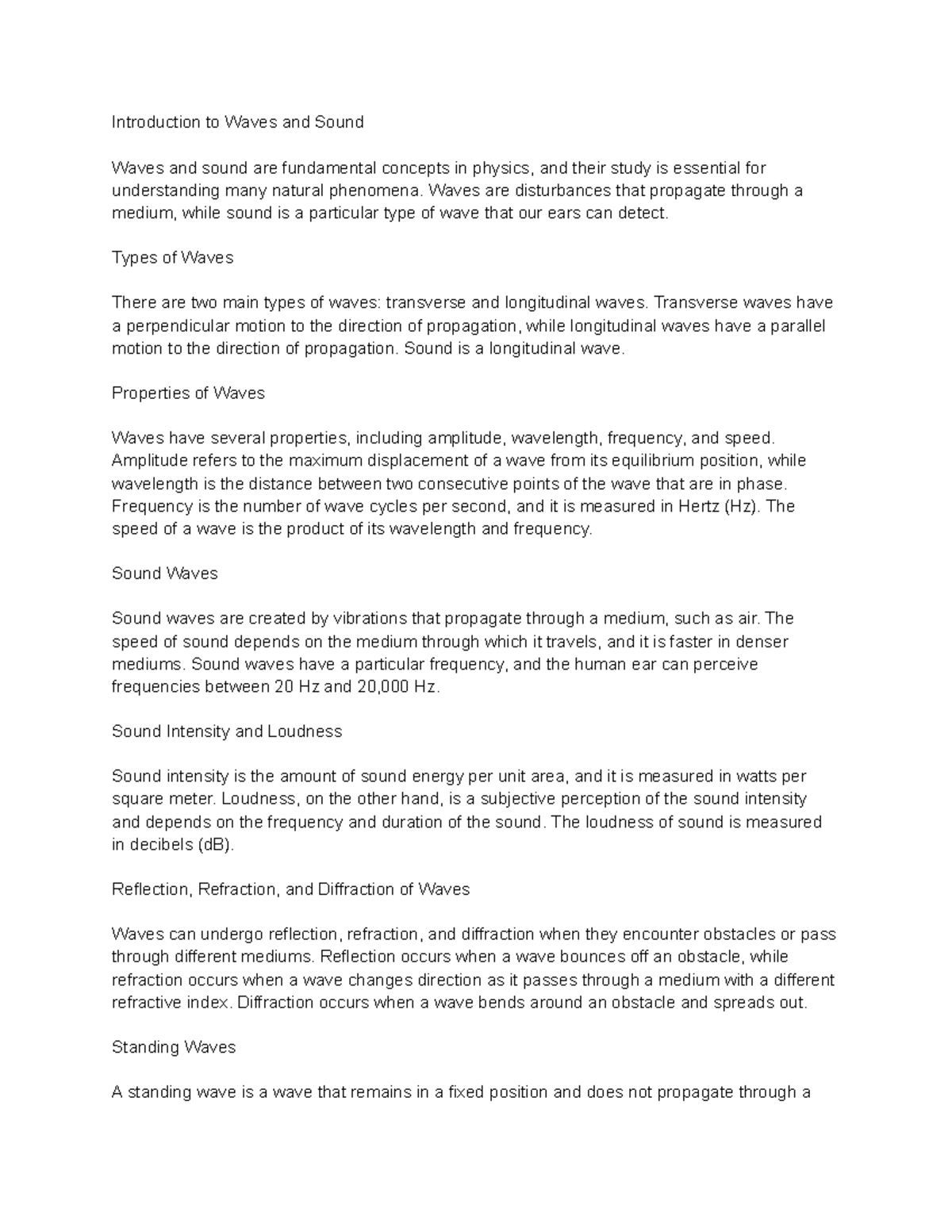 Introduction to Waves and Sound

Waves and sound are fundamental concepts in physics, and their study is essential for understanding many natural phenomena. Waves are disturbances that propagate through a medium, while sound is a particular type of wave that our ears can detect.

Types of Waves

There are two main types of waves: transverse and longitudinal waves. Transverse waves have a perpendicular motion to the direction of propagation, while longitudinal waves have a parallel motion to the direction of propagation. Sound is a longitudinal wave.

Properties of Waves

Waves have several properties, including amplitude, wavelength, frequency, and speed. Amplitude refers to the maximum displacement of a wave from its equilibrium position, while wavelength is the distance between two consecutive points of the wave that are in phase. Frequency is the number of wave cycles per second, and it is measured in Hertz (Hz). The speed of a wave is the product of its wavelength and frequency.

Sound Waves

Sound waves are created by vibrations that propagate through a medium, such as air. The speed of sound depends on the medium through which it travels, and it is faster in denser mediums. Sound waves have a particular frequency, and the human ear can perceive frequencies between 20 Hz and 20,000 Hz.

Sound Intensity and Loudness

Sound intensity is the amount of sound energy per unit area, and it is measured in watts per square meter. Loudness, on the other hand, is a subjective perception of the sound intensity and depends on the frequency and duration of the sound. The loudness of sound is measured in decibels (dB).

Reflection, Refraction, and Diffraction of Waves

Waves can undergo reflection, refraction, and diffraction when they encounter obstacles or pass through different mediums. Reflection occurs when a wave bounces off an obstacle, while refraction occurs when a wave changes direction as it passes through a medium with a different refractive index. Diffraction occurs when a wave bends around an obstacle and spreads out.

Standing Waves

A standing wave is a wave that remains in a fixed position and does not propagate through a